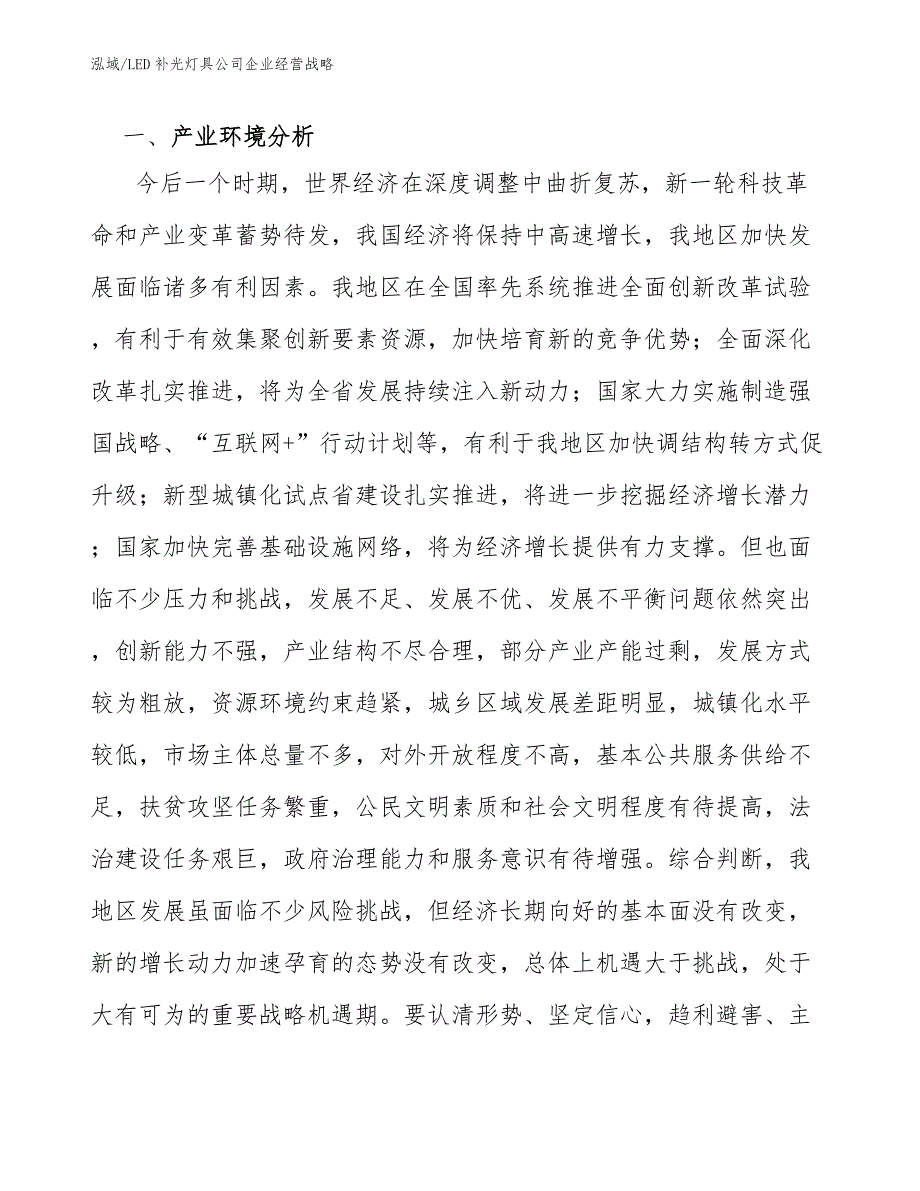 泓域/LED 补光灯具公司企业经营战略

一、产业环境分析

今后一个时期，世界经济在深度调整中曲折复苏，新一轮科技革命和产业变革蓄势待发，我国经济将保持中高速增长，我地区加快发展面临诸多有利因素。我地区在全国率先系统推进全面创新改革试验，有利于有效集聚创新要素资源，加快培育新的竞争优势；全面深化改革扎实推进，将为全省发展持续注入新动力；国家大力实施制造强国战略、“互联网+”行动计划等，有利于我地区加快调结构转方式促升级；新型城镇化试点省建设扎实推进，将进一步挖掘经济增长潜力；国家加快完善基础设施网络，将为经济增长提供有力支撑。但也面临不少压力和挑战，发展不足、发展不优、发展不平衡问题依然突出，创新能力不强，产业结构不尽合理，部分产业产能过剩，发展方式较为粗放，资源环境约束趋紧，城乡区域发展差距明显，城镇化水平较低，市场主体总量不多，对外开放程度不高，基本公共服务供给不足，扶贫攻坚任务繁重，公民文明素质和社会文明程度有待提高，法治建设任务艰巨，政府治理能力和服务意识有待增强。综合判断，我地区发展虽面临不少风险挑战，但经济长期向好的基本面没有改变，新的增长动力加速孕育的态势没有改变，总体上机遇大于挑战，处于大有可为的重要战略机遇期。要认清形势、坚定信心，趋利避害、主